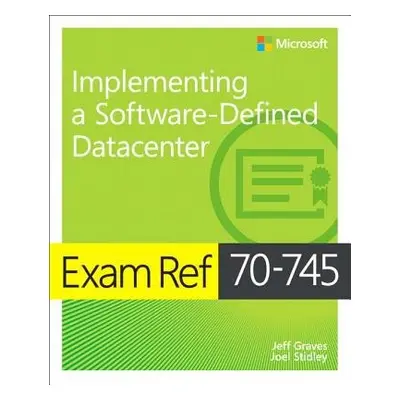 Microsoft

Implementing a Software-Defined Datacenter

Exam Ref 70-745

Jeff Graves
Joel Stidley